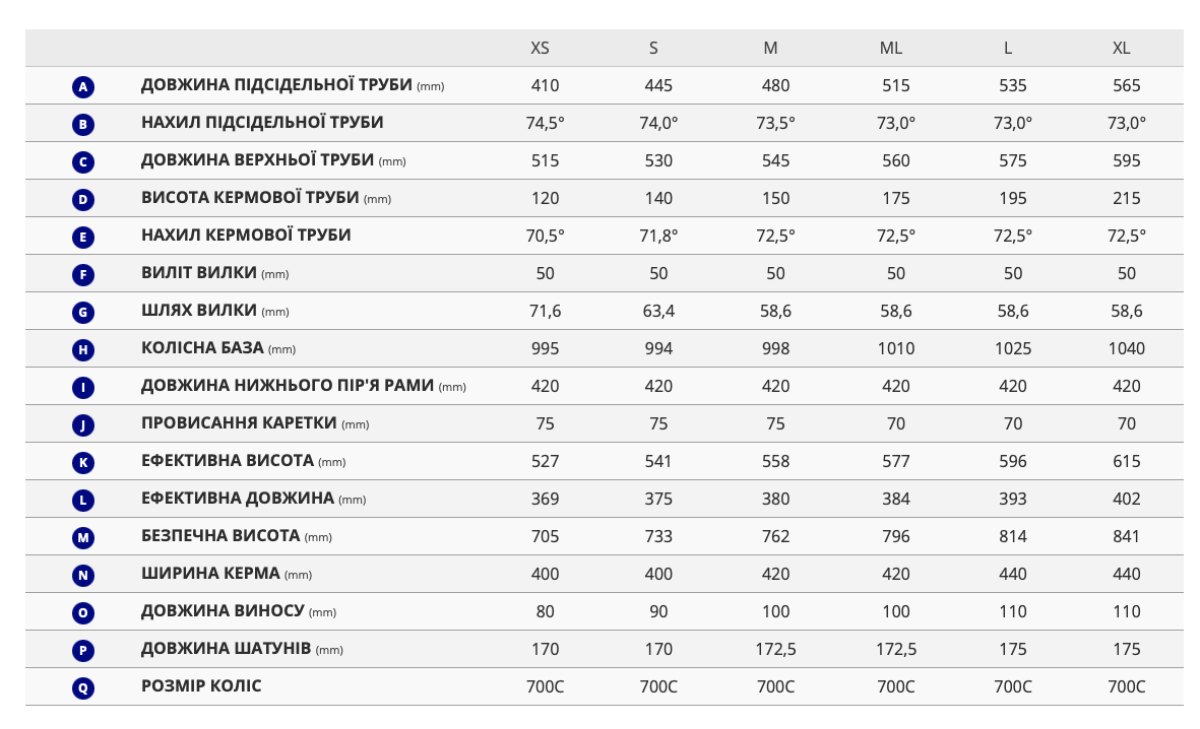 | | | XS | S | M | ML | L | XL |
|---|---|---|---|---|---|---|---|
| A | ДОВЖИНА ПІДСІДЕЛЬНОЇ ТРУБИ (mm) | 410 | 445 | 480 | 515 | 535 | 565 |
| B | НАХИЛ ПІДСІДЕЛЬНОЇ ТРУБИ | 74,5° | 74,0° | 73,5° | 73,0° | 73,0° | 73,0° |
| C | ДОВЖИНА ВЕРХНЬОЇ ТРУБИ (mm) | 515 | 530 | 545 | 560 | 575 | 595 |
| D | ВИСОТА КЕРМОВОЇ ТРУБИ (mm) | 120 | 140 | 150 | 175 | 195 | 215 |
| E | НАХИЛ КЕРМОВОЇ ТРУБИ | 70,5° | 71,8° | 72,5° | 72,5° | 72,5° | 72,5° |
| F | ВИЛІТ ВИЛКИ (mm) | 50 | 50 | 50 | 50 | 50 | 50 |
| G | ШЛЯХ ВИЛКИ (mm) | 71,6 | 63,4 | 58,6 | 58,6 | 58,6 | 58,6 |
| H | КОЛІСНА БАЗА (mm) | 995 | 994 | 998 | 1010 | 1025 | 1040 |
| I | ДОВЖИНА НИЖНЬОГО ПІР'Я РАМИ (mm) | 420 | 420 | 420 | 420 | 420 | 420 |
| J | ПРОВИСАННЯ КАРЕТКИ (mm) | 75 | 75 | 75 | 70 | 70 | 70 |
| K | ЕФЕКТИВНА ВИСОТА (mm) | 527 | 541 | 558 | 577 | 596 | 615 |
| L | ЕФЕКТИВНА ДОВЖИНА (mm) | 369 | 375 | 380 | 384 | 393 | 402 |
| M | БЕЗПЕЧНА ВИСОТА (mm) | 705 | 733 | 762 | 796 | 814 | 841 |
| N | ШИРИНА КЕРМА (mm) | 400 | 400 | 420 | 420 | 440 | 440 |
| O | ДОВЖИНА ВИНОСУ (mm) | 80 | 90 | 100 | 100 | 110 | 110 |
| P | ДОВЖИНА ШАТУНІВ (mm) | 170 | 170 | 172,5 | 172,5 | 175 | 175 |
| Q | РОЗМІР КОЛІС | 700C | 700C | 700C | 700C | 700C | 700C |